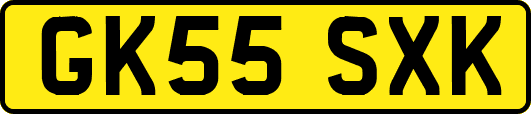 GK55 SXK